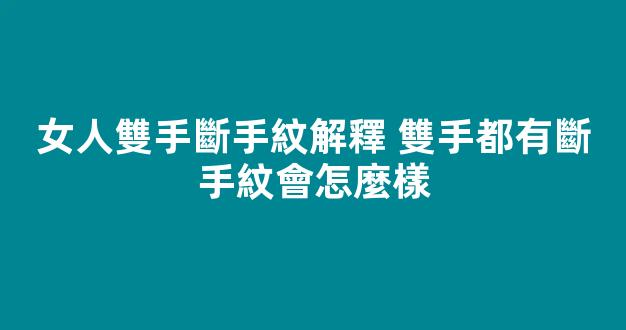 女人雙手斷手紋解釋 雙手都有斷手紋會怎麼樣